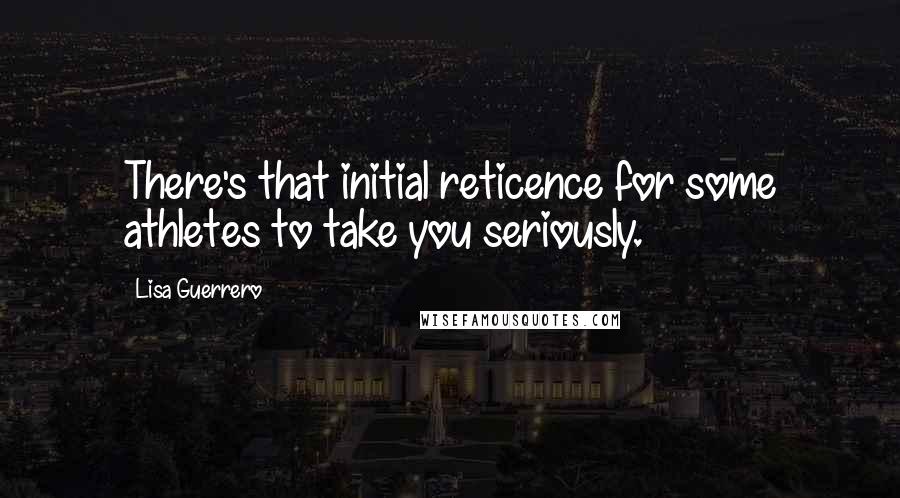 There's that initial reticence for some athletes to take you seriously.

Lisa Guerrero

WISEFAMOUSQUOTES.COM